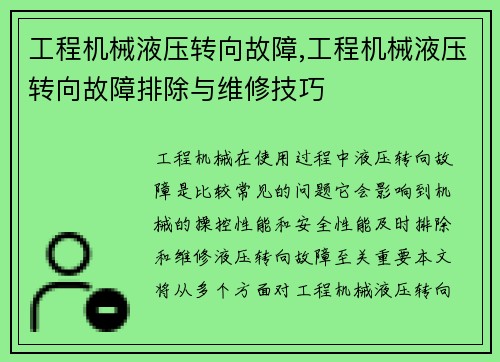 工程机械液压转向故障,工程机械液压转向故障排除与维修技巧

工程机械在使用过程中液压转向故障是比较常见的问题它会影响到机械的操控性能和安全性能及时排除和维修液压转向故障至关重要本文将从多个方面对工程机械液压转向